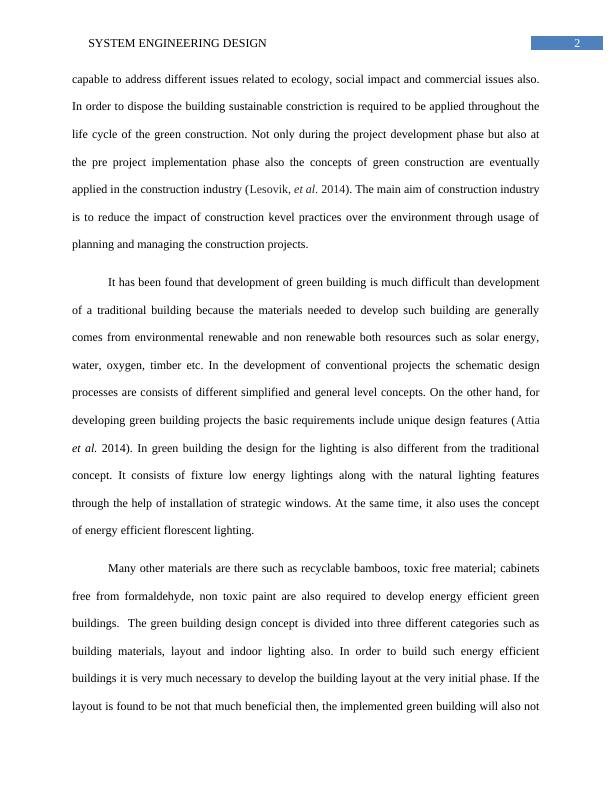 SYSTEM ENGINEERING DESIGN

2

capable to address different issues related to ecology, social impact and commercial issues also. In order to dispose the building sustainable constriction is required to be applied throughout the life cycle of the green construction. Not only during the project development phase but also at the pre project implementation phase also the concepts of green construction are eventually applied in the construction industry (Lesovik, et al. 2014). The main aim of construction industry is to reduce the impact of construction kevel practices over the environment through usage of planning and managing the construction projects.

It has been found that development of green building is much difficult than development of a traditional building because the materials needed to develop such building are generally comes from environmental renewable and non renewable both resources such as solar energy, water, oxygen, timber etc. In the development of conventional projects the schematic design processes are consists of different simplified and general level concepts. On the other hand, for developing green building projects the basic requirements include unique design features (Attia et al. 2014). In green building the design for the lighting is also different from the traditional concept. It consists of fixture low energy lightings along with the natural lighting features through the help of installation of strategic windows. At the same time, it also uses the concept of energy efficient florescent lighting.

Many other materials are there such as recyclable bamboos, toxic free material; cabinets free from formaldehyde, non toxic paint are also required to develop energy efficient green buildings. The green building design concept is divided into three different categories such as building materials, layout and indoor lighting also. In order to build such energy efficient buildings it is very much necessary to develop the building layout at the very initial phase. If the layout is found to be not that much beneficial then, the implemented green building will also not